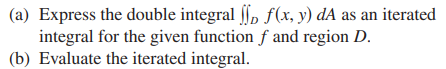 (a) Express the double integral $\iint_D f(x, y)\, dA$ as an iterated integral for the given function $f$ and region $D$.
(b) Evaluate the iterated integral.